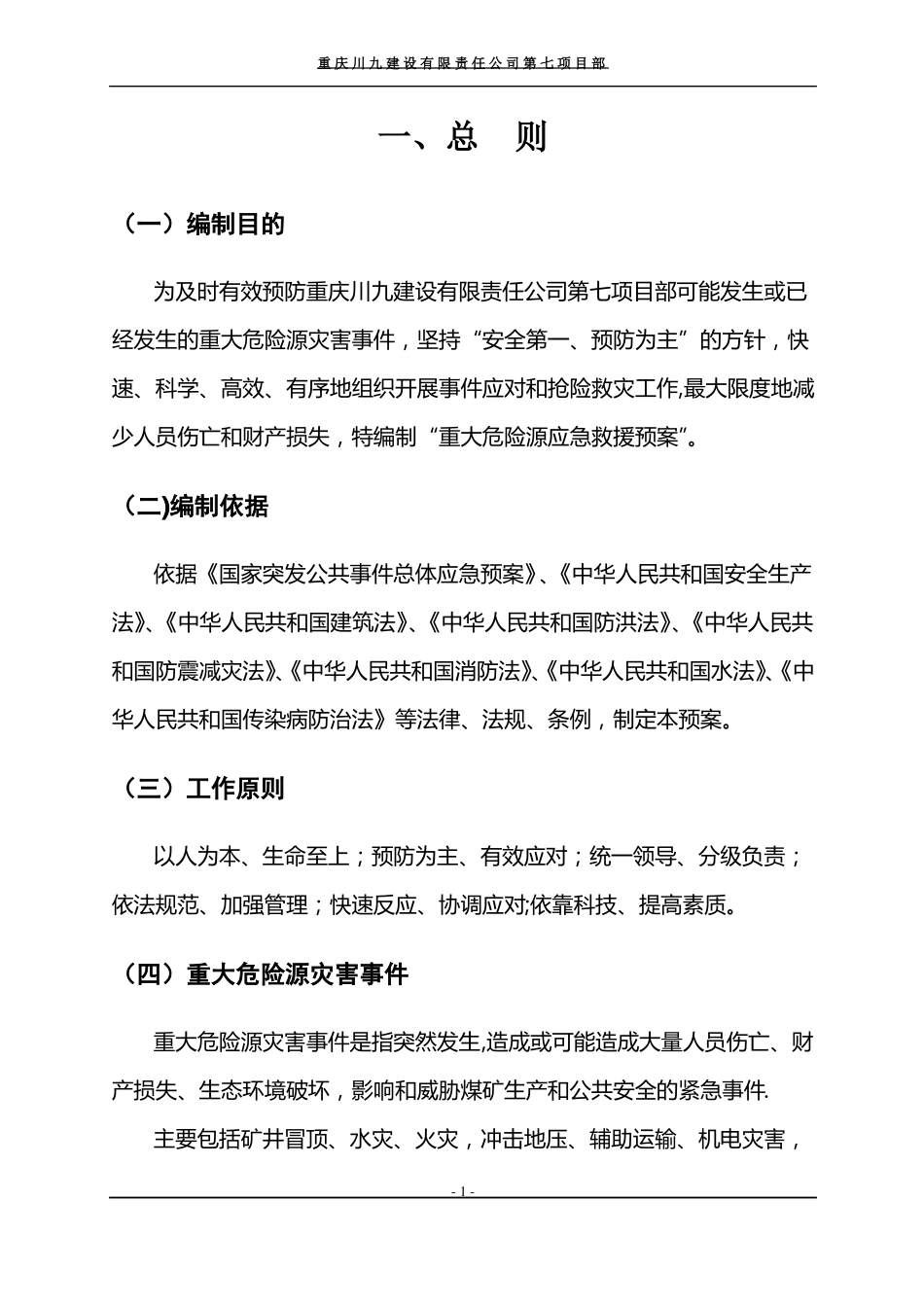 重庆川九建设有限责任公司第七项目部

一、总　则

（一）编制目的

为及时有效预防重庆川九建设有限责任公司第七项目部可能发生或已经发生的重大危险源灾害事件，坚持“安全第一、预防为主”的方针，快速、科学、高效、有序地组织开展事件应对和抢险救灾工作,最大限度地减少人员伤亡和财产损失，特编制“重大危险源应急救援预案”。

（二)编制依据

依据《国家突发公共事件总体应急预案》、《中华人民共和国安全生产法》、《中华人民共和国建筑法》、《中华人民共和国防洪法》、《中华人民共和国防震减灾法》、《中华人民共和国消防法》、《中华人民共和国水法》、《中华人民共和国传染病防治法》等法律、法规、条例，制定本预案。

（三）工作原则

以人为本、生命至上；预防为主、有效应对；统一领导、分级负责；依法规范、加强管理；快速反应、协调应对;依靠科技、提高素质。

（四）重大危险源灾害事件

重大危险源灾害事件是指突然发生,造成或可能造成大量人员伤亡、财产损失、生态环境破坏，影响和威胁煤矿生产和公共安全的紧急事件.

主要包括矿井冒顶、水灾、火灾，冲击地压、辅助运输、机电灾害，

- 1 -